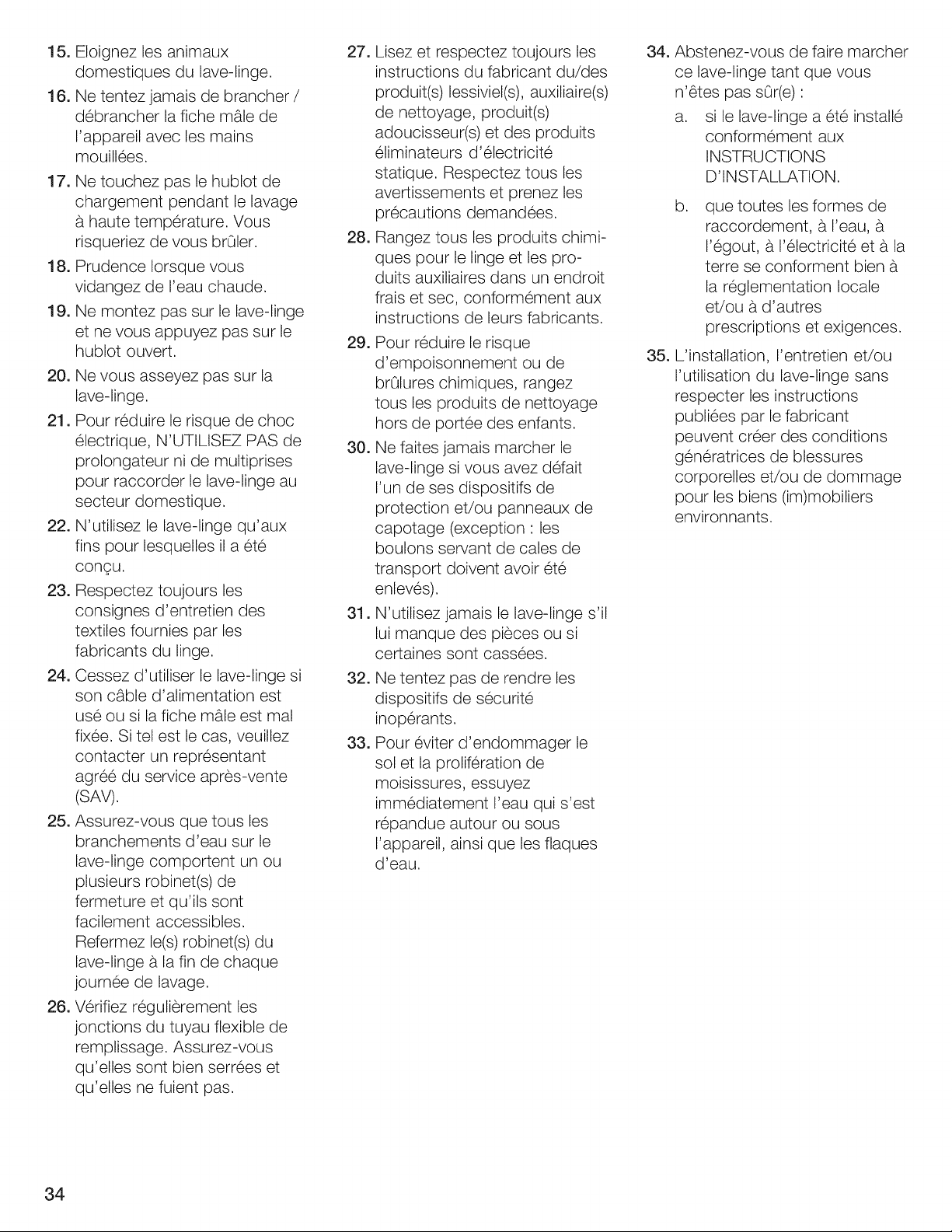 15. Eloignez les animaux domestiques du lave-linge.

16. Ne tentez jamais de brancher / débrancher la fiche mâle de l'appareil avec les mains mouillées.

17. Ne touchez pas le hublot de chargement pendant le lavage à haute température. Vous risqueriez de vous brûler.

18. Prudence lorsque vous vidangez de l'eau chaude.

19. Ne montez pas sur le lave-linge et ne vous appuyez pas sur le hublot ouvert.

20. Ne vous asseyez pas sur la lave-linge.

21. Pour réduire le risque de choc électrique, N'UTILISEZ PAS de prolongateur ni de multiprises pour raccorder le lave-linge au secteur domestique.

22. N'utilisez le lave-linge qu'aux fins pour lesquelles il a été conçu.

23. Respectez toujours les consignes d'entretien des textiles fournies par les fabricants du linge.

24. Cessez d'utiliser le lave-linge si son câble d'alimentation est usé ou si la fiche mâle est mal fixée. Si tel est le cas, veuillez contacter un représentant agréé du service après-vente (SAV).

25. Assurez-vous que tous les branchements d'eau sur le lave-linge comportent un ou plusieurs robinet(s) de fermeture et qu'ils sont facilement accessibles. Refermez le(s) robinet(s) du lave-linge à la fin de chaque journée de lavage.

26. Vérifiez régulièrement les jonctions du tuyau flexible de remplissage. Assurez-vous qu'elles sont bien serrées et qu'elles ne fuient pas.

27. Lisez et respectez toujours les instructions du fabricant du/des produit(s) lessiviel(s), auxiliaire(s) de nettoyage, produit(s) adoucisseur(s) et des produits éliminateurs d'électricité statique. Respectez tous les avertissements et prenez les précautions demandées.

28. Rangez tous les produits chimiques pour le linge et les produits auxiliaires dans un endroit frais et sec, conformément aux instructions de leurs fabricants.

29. Pour réduire le risque d'empoisonnement ou de brûlures chimiques, rangez tous les produits de nettoyage hors de portée des enfants.

30. Ne faites jamais marcher le lave-linge si vous avez défait l'un de ses dispositifs de protection et/ou panneaux de capotage (exception : les boulons servant de cales de transport doivent avoir été enlevés).

31. N'utilisez jamais le lave-linge s'il lui manque des pièces ou si certaines sont cassées.

32. Ne tentez pas de rendre les dispositifs de sécurité inopérants.

33. Pour éviter d'endommager le sol et la prolifération de moisissures, essuyez immédiatement l'eau qui s'est répandue autour ou sous l'appareil, ainsi que les flaques d'eau.

34. Abstenez-vous de faire marcher ce lave-linge tant que vous n'êtes pas sûr(e) :

a. si le lave-linge a été installé conformément aux INSTRUCTIONS D'INSTALLATION.

b. que toutes les formes de raccordement, à l'eau, à l'égout, à l'électricité et à la terre se conforment bien à la réglementation locale et/ou à d'autres prescriptions et exigences.

35. L'installation, l'entretien et/ou l'utilisation du lave-linge sans respecter les instructions publiées par le fabricant peuvent créer des conditions génératrices de blessures corporelles et/ou de dommage pour les biens (im)mobiliers environnants.

34